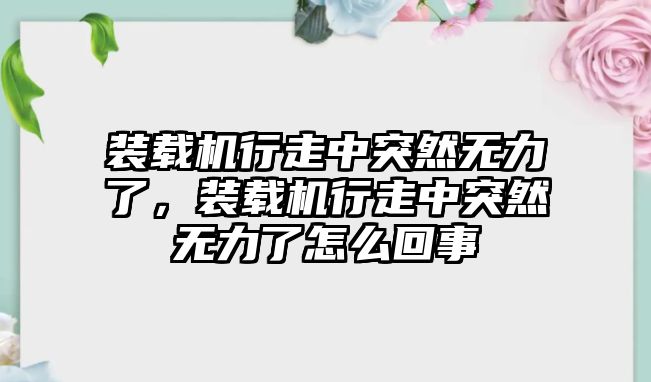 装载机行走中突然无力了，装载机行走中突然无力了怎么回事